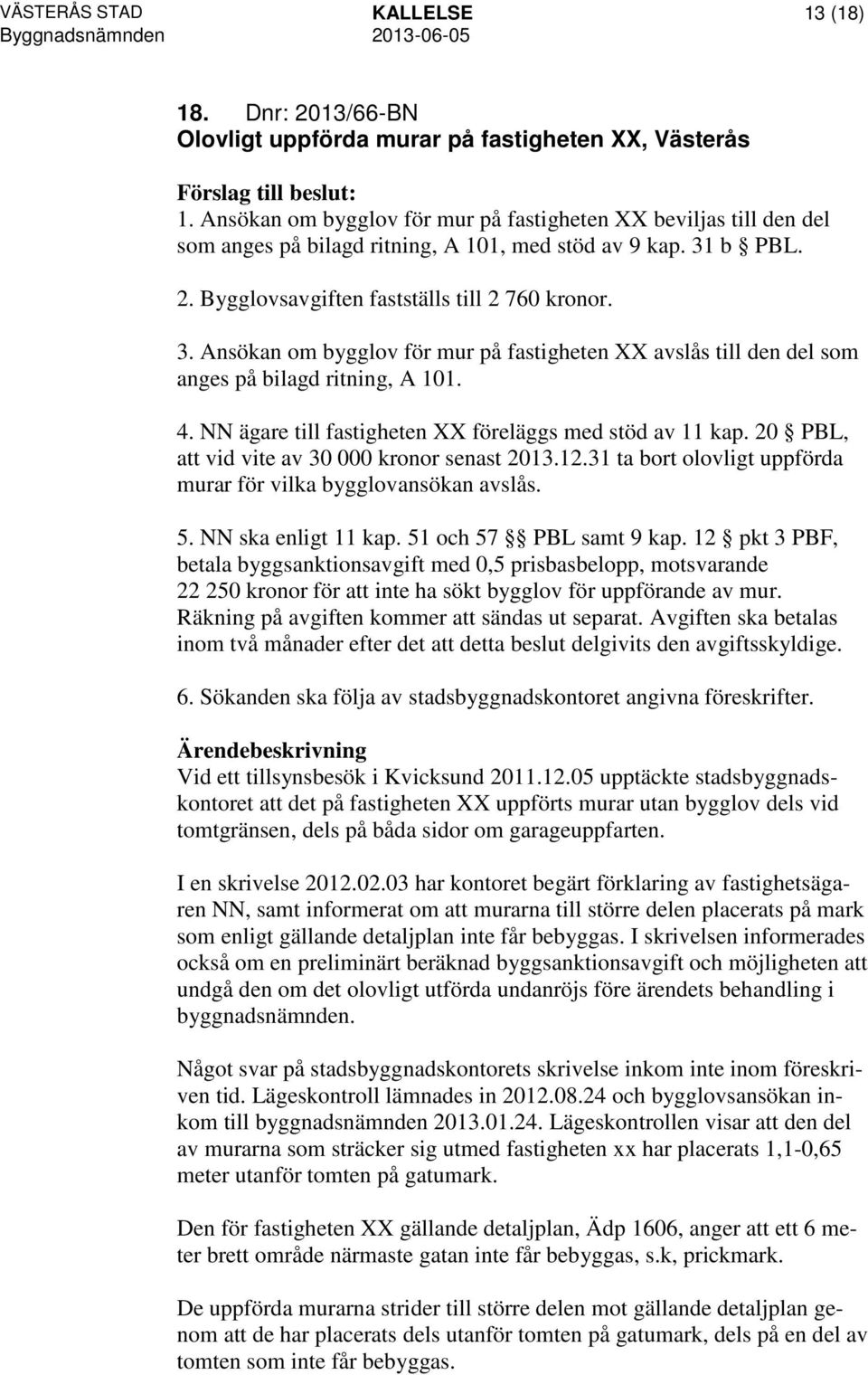 VÄSTERÅS STAD
Byggnadsnämnden

KALLELSE
2013-06-05

13 (18)

18. Dnr: 2013/66-BN
Olovligt uppförda murar på fastigheten XX, Västerås

Förslag till beslut:
1. Ansökan om bygglov för mur på fastigheten XX beviljas till den del som anges på bilagd ritning, A 101, med stöd av 9 kap. 31 b § PBL.

2. Bygglovsavgiften fastställs till 2 760 kronor.

3. Ansökan om bygglov för mur på fastigheten XX avslås till den del som anges på bilagd ritning, A 101.

4. NN ägare till fastigheten XX föreläggs med stöd av 11 kap. 20 § PBL, att vid vite av 30 000 kronor senast 2013.12.31 ta bort olovligt uppförda murar för vilka bygglovansökan avslås.

5. NN ska enligt 11 kap. 51 och 57 §§ PBL samt 9 kap. 12 § pkt 3 PBF, betala byggsanktionsavgift med 0,5 prisbasbelopp, motsvarande 22 250 kronor för att inte ha sökt bygglov för uppförande av mur. Räkning på avgiften kommer att sändas ut separat. Avgiften ska betalas inom två månader efter det att detta beslut delgivits den avgiftsskyldige.

6. Sökanden ska följa av stadsbyggnadskontoret angivna föreskrifter.

Ärendebeskrivning
Vid ett tillsynsbesök i Kvicksund 2011.12.05 upptäckte stadsbyggnadskontoret att det på fastigheten XX uppförts murar utan bygglov dels vid tomtgränsen, dels på båda sidor om garageuppfarten.

I en skrivelse 2012.02.03 har kontoret begärt förklaring av fastighetsägaren NN, samt informerat om att murarna till större delen placerats på mark som enligt gällande detaljplan inte får bebyggas. I skrivelsen informerades också om en preliminärt beräknad byggsanktionsavgift och möjligheten att undgå den om det olovligt utförda undanröjs före ärendets behandling i byggnadsnämnden.

Något svar på stadsbyggnadskontorets skrivelse inkom inte inom föreskriven tid. Lägeskontroll lämnades in 2012.08.24 och bygglovsansökan inkom till byggnadsnämnden 2013.01.24. Lägeskontrollen visar att den del av murarna som sträcker sig utmed fastigheten xx har placerats 1,1-0,65 meter utanför tomten på gatumark.

Den för fastigheten XX gällande detaljplan, Ädp 1606, anger att ett 6 meter brett område närmaste gatan inte får bebyggas, s.k, prickmark.

De uppförda murarna strider till större delen mot gällande detaljplan genom att de har placerats dels utanför tomten på gatumark, dels på en del av tomten som inte får bebyggas.